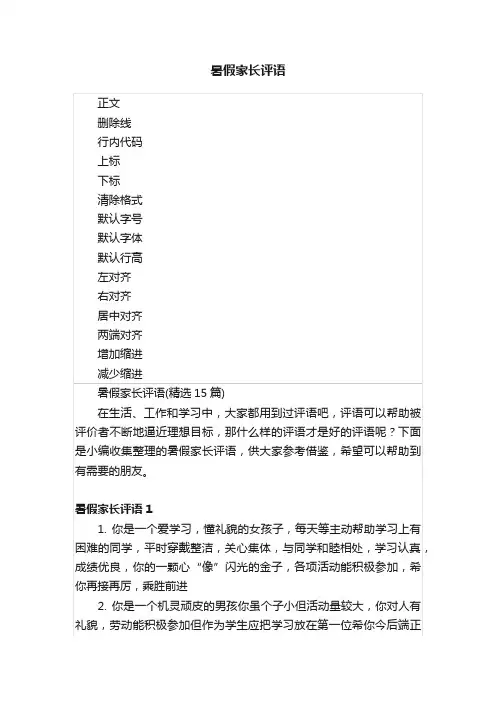 暑假家长评语

正文
删除线
行内代码
上标
下标
清除格式
默认字号
默认字体
默认行高
左对齐
右对齐
居中对齐
两端对齐
增加缩进
减少缩进

暑假家长评语(精选 15 篇)

在生活、工作和学习中，大家都用到过评语吧，评语可以帮助被评价者不断地逼近理想目标，那什么样的评语才是好的评语呢？下面是小编收集整理的暑假家长评语，供大家参考借鉴，希望可以帮助到有需要的朋友。

暑假家长评语 1

1. 你是一个爱学习，懂礼貌的女孩子，每天等主动帮助学习上有困难的同学，平时穿戴整洁，关心集体，与同学和睦相处，学习认真，成绩优良，你的一颗心“像”闪光的金子，各项活动能积极参加，希你再接再厉，乘胜前进

2. 你是一个机灵顽皮的男孩你虽个子小但活动量较大，你对人有礼貌，劳动能积极参加但作为学生应把学习放在第一位希你今后端正